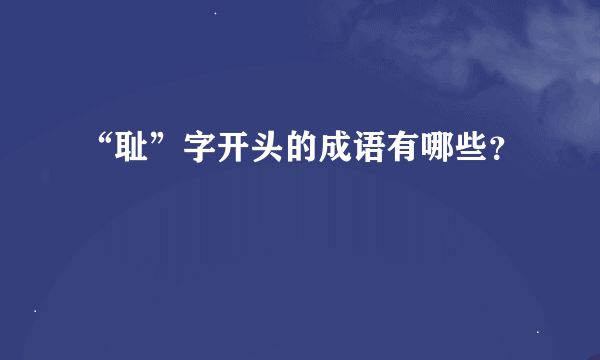 “耻”字开头的成语有哪些?